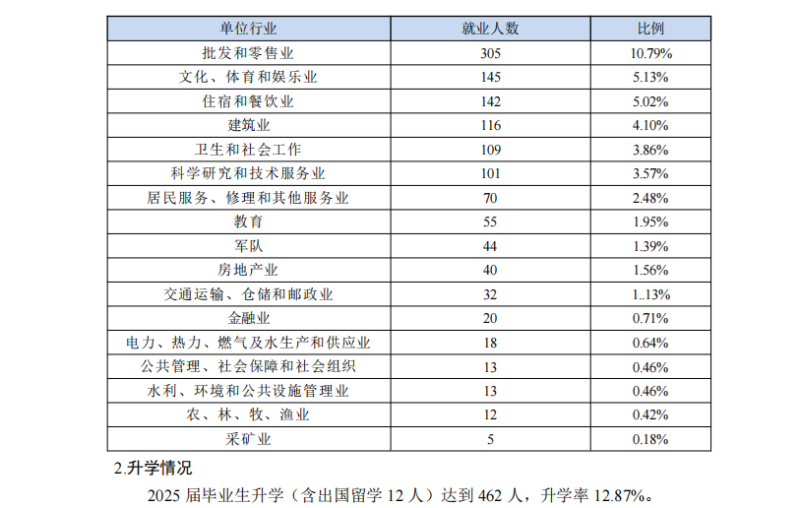 | 单位行业 | 就业人数 | 比例 |
|---|---|---|
| 批发和零售业 | 305 | 10.79% |
| 文化、体育和娱乐业 | 145 | 5.13% |
| 住宿和餐饮业 | 142 | 5.02% |
| 建筑业 | 116 | 4.10% |
| 卫生和社会工作 | 109 | 3.86% |
| 科学研究和技术服务业 | 101 | 3.57% |
| 居民服务、修理和其他服务业 | 70 | 2.48% |
| 教育 | 55 | 1.95% |
| 军队 | 44 | 1.39% |
| 房地产业 | 40 | 1.56% |
| 交通运输、仓储和邮政业 | 32 | 1..13% |
| 金融业 | 20 | 0.71% |
| 电力、热力、燃气及水生产和供应业 | 18 | 0.64% |
| 公共管理、社会保障和社会组织 | 13 | 0.46% |
| 水利、环境和公共设施管理业 | 13 | 0.46% |
| 农、林、牧、渔业 | 12 | 0.42% |
| 采矿业 | 5 | 0.18% |

2.升学情况

2025届毕业生升学（含出国留学12人）达到462人，升学率12.87%。